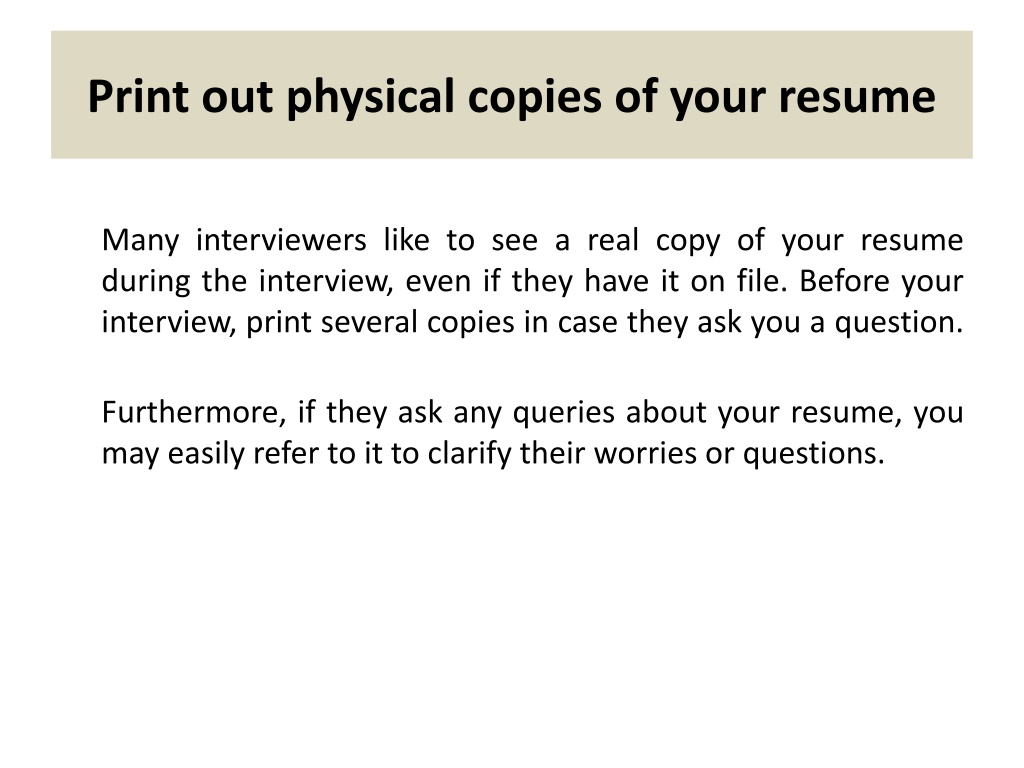 Print out physical copies of your resume

Many interviewers like to see a real copy of your resume during the interview, even if they have it on file. Before your interview, print several copies in case they ask you a question.

Furthermore, if they ask any queries about your resume, you may easily refer to it to clarify their worries or questions.